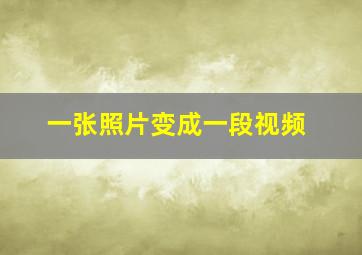 一张照片变成一段视频